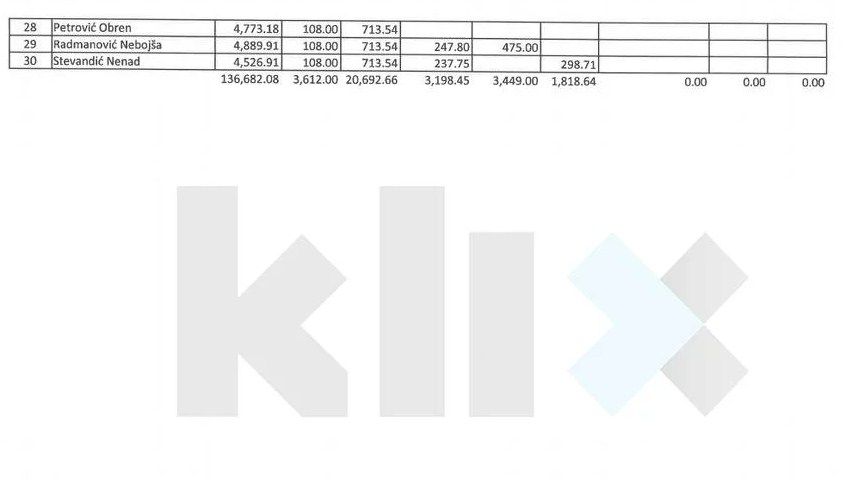 | 28 | Petrović Obren | 4,773.18 | 108.00 | 713.54 | | | | | | |
|---|---|---|---|---|---|---|---|---|---|---|
| 29 | Radmanović Nebojša | 4,889.91 | 108.00 | 713.54 | 247.80 | 475.00 | | | | |
| 30 | Stevandić Nenad | 4,526.91 | 108.00 | 713.54 | 237.75 | | 298.71 | | | |
| | | 136,682.08 | 3,612.00 | 20,692.66 | 3,198.45 | 3,449.00 | 1,818.64 | 0.00 | 0.00 | 0.00 |

klix